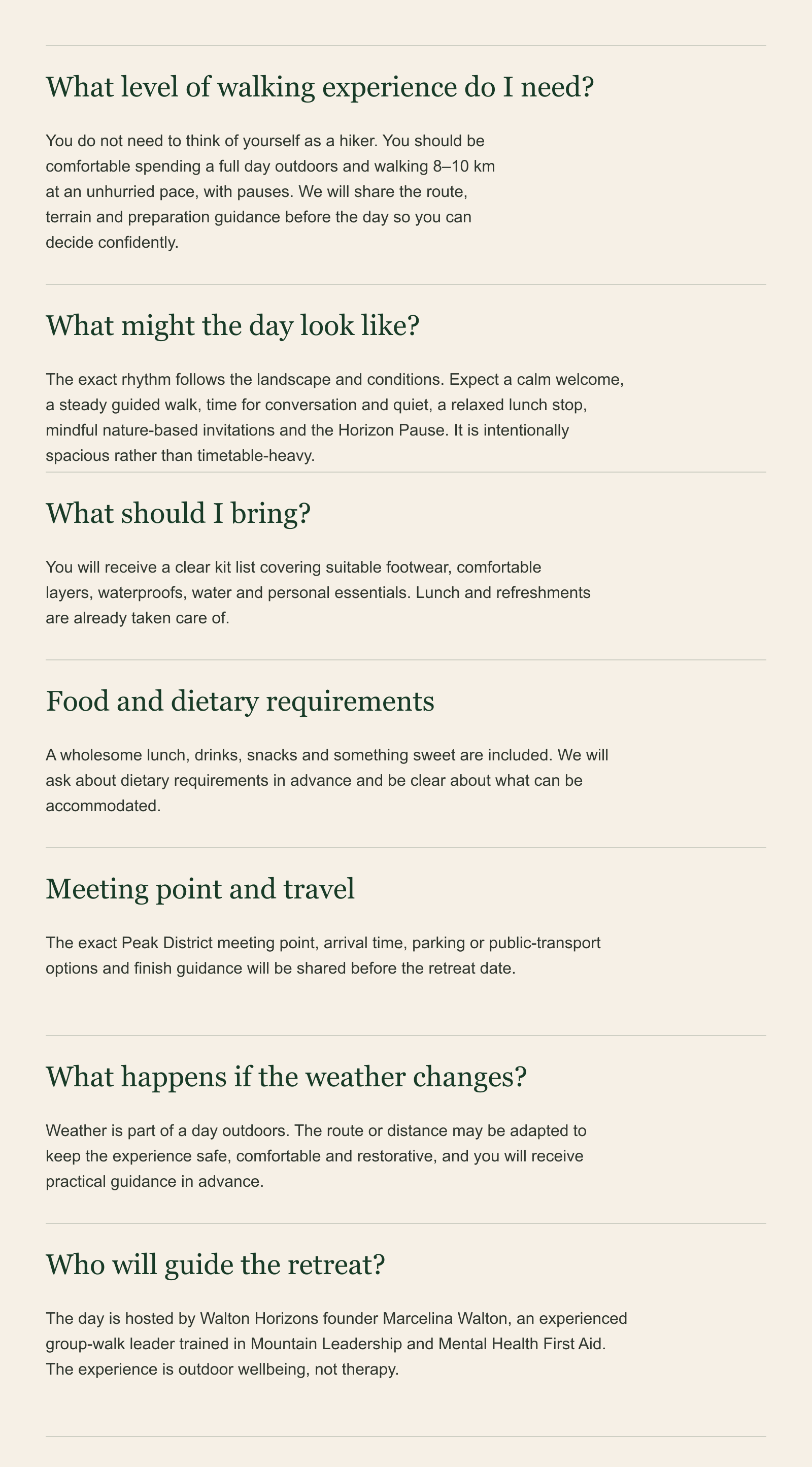 What level of walking experience do I need?

You do not need to think of yourself as a hiker. You should be comfortable spending a full day outdoors and walking 8–10 km at an unhurried pace, with pauses. We will share the route, terrain and preparation guidance before the day so you can decide confidently.

What might the day look like?

The exact rhythm follows the landscape and conditions. Expect a calm welcome, a steady guided walk, time for conversation and quiet, a relaxed lunch stop, mindful nature-based invitations and the Horizon Pause. It is intentionally spacious rather than timetable-heavy.

What should I bring?

You will receive a clear kit list covering suitable footwear, comfortable layers, waterproofs, water and personal essentials. Lunch and refreshments are already taken care of.

Food and dietary requirements

A wholesome lunch, drinks, snacks and something sweet are included. We will ask about dietary requirements in advance and be clear about what can be accommodated.

Meeting point and travel

The exact Peak District meeting point, arrival time, parking or public-transport options and finish guidance will be shared before the retreat date.

What happens if the weather changes?

Weather is part of a day outdoors. The route or distance may be adapted to keep the experience safe, comfortable and restorative, and you will receive practical guidance in advance.

Who will guide the retreat?

The day is hosted by Walton Horizons founder Marcelina Walton, an experienced group-walk leader trained in Mountain Leadership and Mental Health First Aid. The experience is outdoor wellbeing, not therapy.